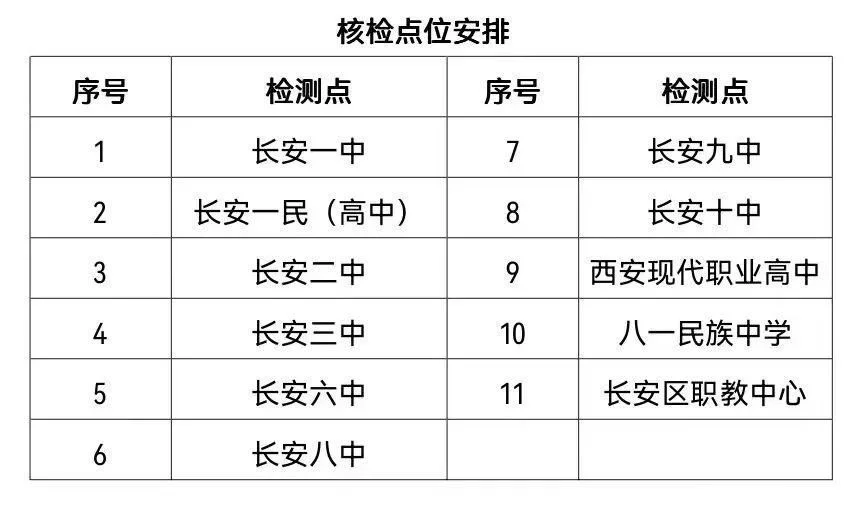 核检点位安排

| 序号 | 检测点 | 序号 | 检测点 |
|---|---|---|---|
| 1 | 长安一中 | 7 | 长安九中 |
| 2 | 长安一民（高中） | 8 | 长安十中 |
| 3 | 长安二中 | 9 | 西安现代职业高中 |
| 4 | 长安三中 | 10 | 八一民族中学 |
| 5 | 长安六中 | 11 | 长安区职教中心 |
| 6 | 长安八中 | | |